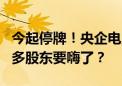 今起停牌！央企电
多股东要嗨了？